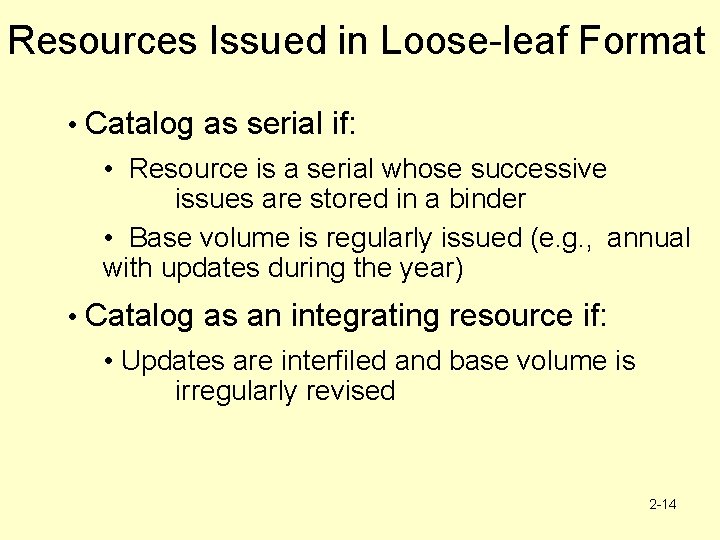 Resources Issued in Loose-leaf Format

• Catalog as serial if:

• Resource is a serial whose successive issues are stored in a binder

• Base volume is regularly issued (e.g., annual with updates during the year)

• Catalog as an integrating resource if:

• Updates are interfiled and base volume is irregularly revised

2-14